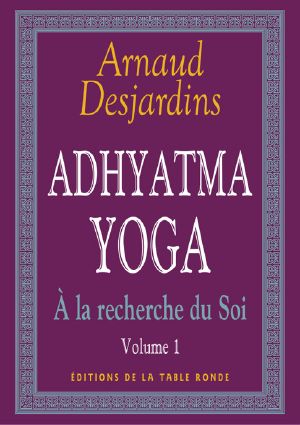 Arnaud Desjardins

ADHYATMA YOGA

À la recherche du Soi

Volume 1

ÉDITIONS DE LA TABLE RONDE